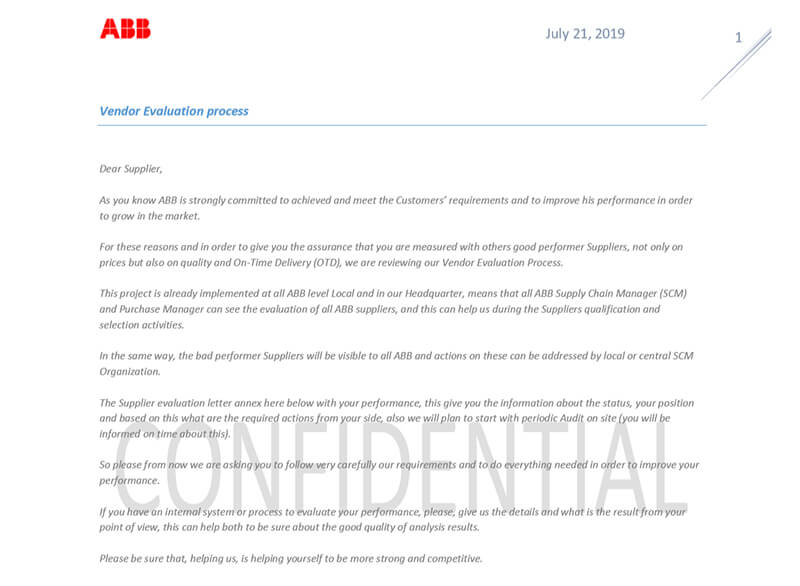 ABB

July 21, 2019

1

Vendor Evaluation process

Dear Supplier,

As you know ABB is strongly committed to achieved and meet the Customers' requirements and to improve his performance in order to grow in the market.

For these reasons and in order to give you the assurance that you are measured with others good performer Suppliers, not only on prices but also on quality and On-Time Delivery (OTD), we are reviewing our Vendor Evaluation Process.

This project is already implemented at all ABB level Local and in our Headquarter, means that all ABB Supply Chain Manager (SCM) and Purchase Manager can see the evaluation of all ABB suppliers, and this can help us during the Suppliers qualification and selection activities.

In the same way, the bad performer Suppliers will be visible to all ABB and actions on these can be addressed by local or central SCM Organization.

The Supplier evaluation letter annex here below with your performance, this give you the information about the status, your position and based on this what are the required actions from your side, also we will plan to start with periodic Audit on site (you will be informed on time about this).

So please from now we are asking you to follow very carefully our requirements and to do everything needed in order to improve your performance.

If you have an internal system or process to evaluate your performance, please, give us the details and what is the result from your point of view, this can help both to be sure about the good quality of analysis results.

Please be sure that, helping us, is helping yourself to be more strong and competitive.

CONFIDENTIAL